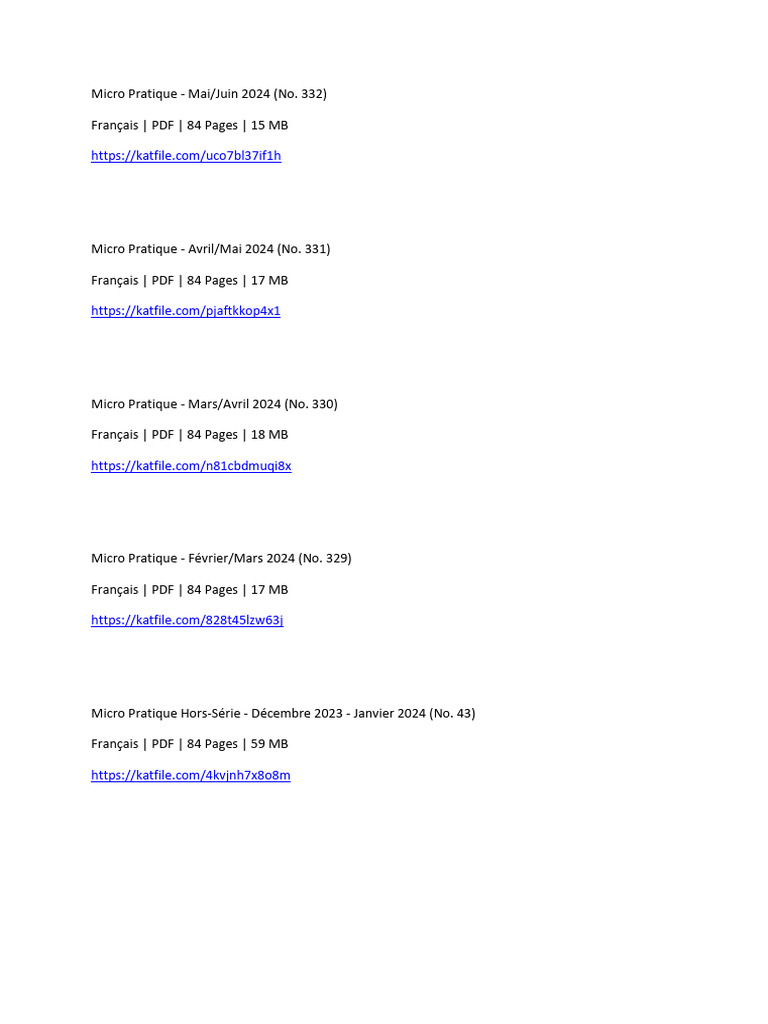 Micro Pratique - Mai/Juin 2024 (No. 332)

Français | PDF | 84 Pages | 15 MB

https://katfile.com/uco7bl37if1h

Micro Pratique - Avril/Mai 2024 (No. 331)

Français | PDF | 84 Pages | 17 MB

https://katfile.com/pjaftkkop4x1

Micro Pratique - Mars/Avril 2024 (No. 330)

Français | PDF | 84 Pages | 18 MB

https://katfile.com/n81cbdmuqi8x

Micro Pratique - Février/Mars 2024 (No. 329)

Français | PDF | 84 Pages | 17 MB

https://katfile.com/828t45lzw63j

Micro Pratique Hors-Série - Décembre 2023 - Janvier 2024 (No. 43)

Français | PDF | 84 Pages | 59 MB

https://katfile.com/4kvjnh7x8o8m